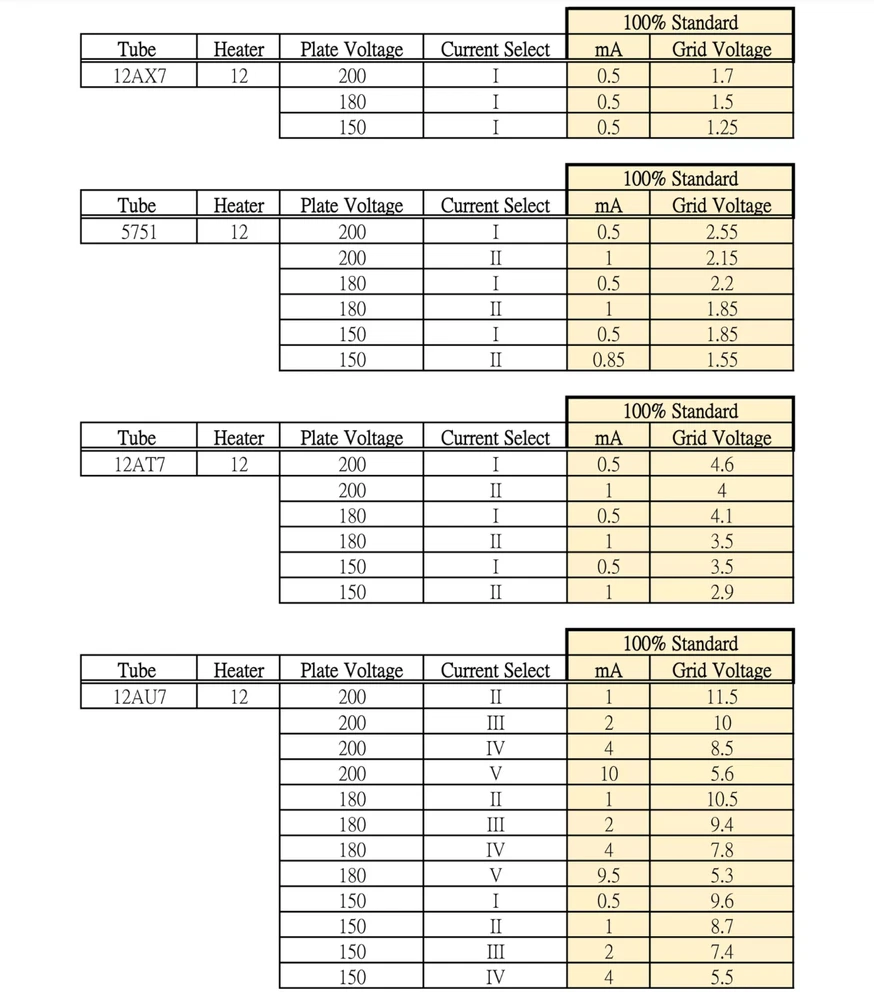 | | | | | 100% Standard | |
|---|---|---|---|---|---|
| Tube | Heater | Plate Voltage | Current Select | mA | Grid Voltage |
| 12AX7 | 12 | 200 | I | 0.5 | 1.7 |
| | | 180 | I | 0.5 | 1.5 |
| | | 150 | I | 0.5 | 1.25 |

| | | | | 100% Standard | |
|---|---|---|---|---|---|
| Tube | Heater | Plate Voltage | Current Select | mA | Grid Voltage |
| 5751 | 12 | 200 | I | 0.5 | 2.55 |
| | | 200 | II | 1 | 2.15 |
| | | 180 | I | 0.5 | 2.2 |
| | | 180 | II | 1 | 1.85 |
| | | 150 | I | 0.5 | 1.85 |
| | | 150 | II | 0.85 | 1.55 |

| | | | | 100% Standard | |
|---|---|---|---|---|---|
| Tube | Heater | Plate Voltage | Current Select | mA | Grid Voltage |
| 12AT7 | 12 | 200 | I | 0.5 | 4.6 |
| | | 200 | II | 1 | 4 |
| | | 180 | I | 0.5 | 4.1 |
| | | 180 | II | 1 | 3.5 |
| | | 150 | I | 0.5 | 3.5 |
| | | 150 | II | 1 | 2.9 |

| | | | | 100% Standard | |
|---|---|---|---|---|---|
| Tube | Heater | Plate Voltage | Current Select | mA | Grid Voltage |
| 12AU7 | 12 | 200 | II | 1 | 11.5 |
| | | 200 | III | 2 | 10 |
| | | 200 | IV | 4 | 8.5 |
| | | 200 | V | 10 | 5.6 |
| | | 180 | II | 1 | 10.5 |
| | | 180 | III | 2 | 9.4 |
| | | 180 | IV | 4 | 7.8 |
| | | 180 | V | 9.5 | 5.3 |
| | | 150 | I | 0.5 | 9.6 |
| | | 150 | II | 1 | 8.7 |
| | | 150 | III | 2 | 7.4 |
| | | 150 | IV | 4 | 5.5 |